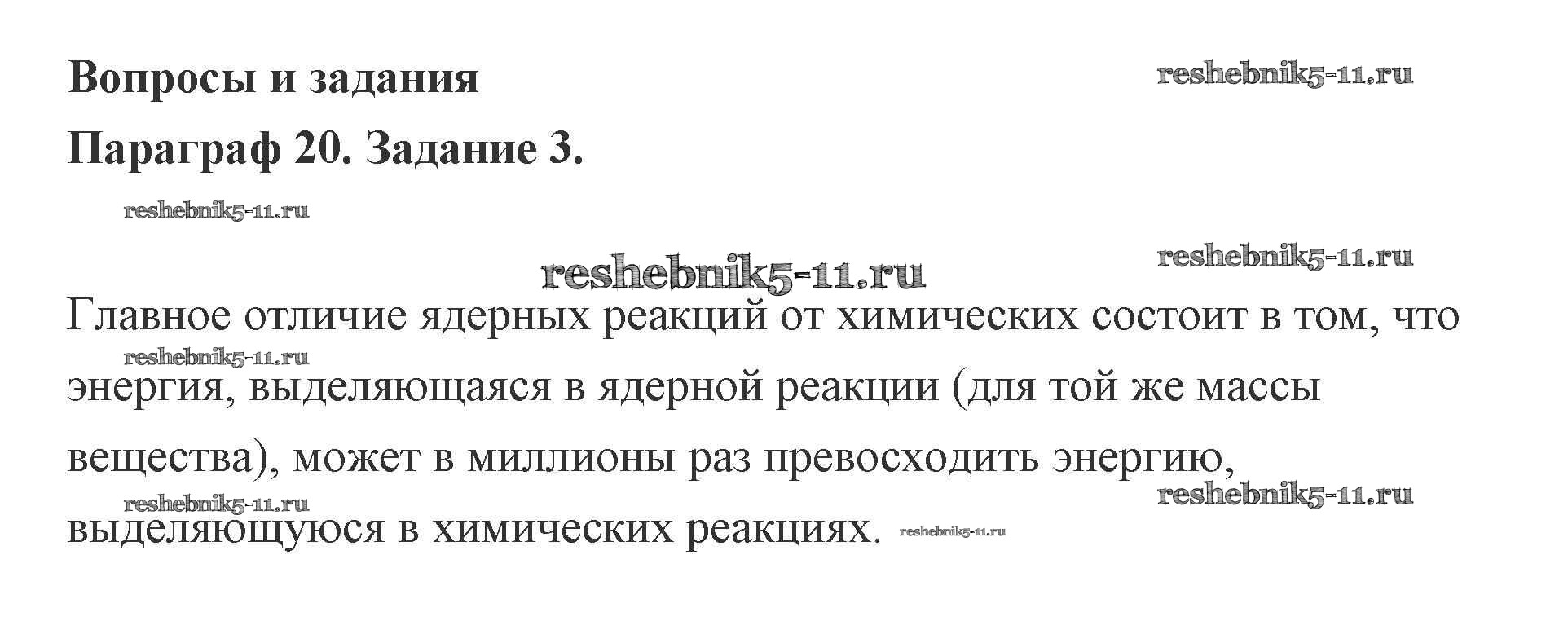 Вопросы и задания

Параграф 20. Задание 3.

Главное отличие ядерных реакций от химических состоит в том, что энергия, выделяющаяся в ядерной реакции (для той же массы вещества), может в миллионы раз превосходить энергию, выделяющуюся в химических реакциях.

reshebnik5-11.ru